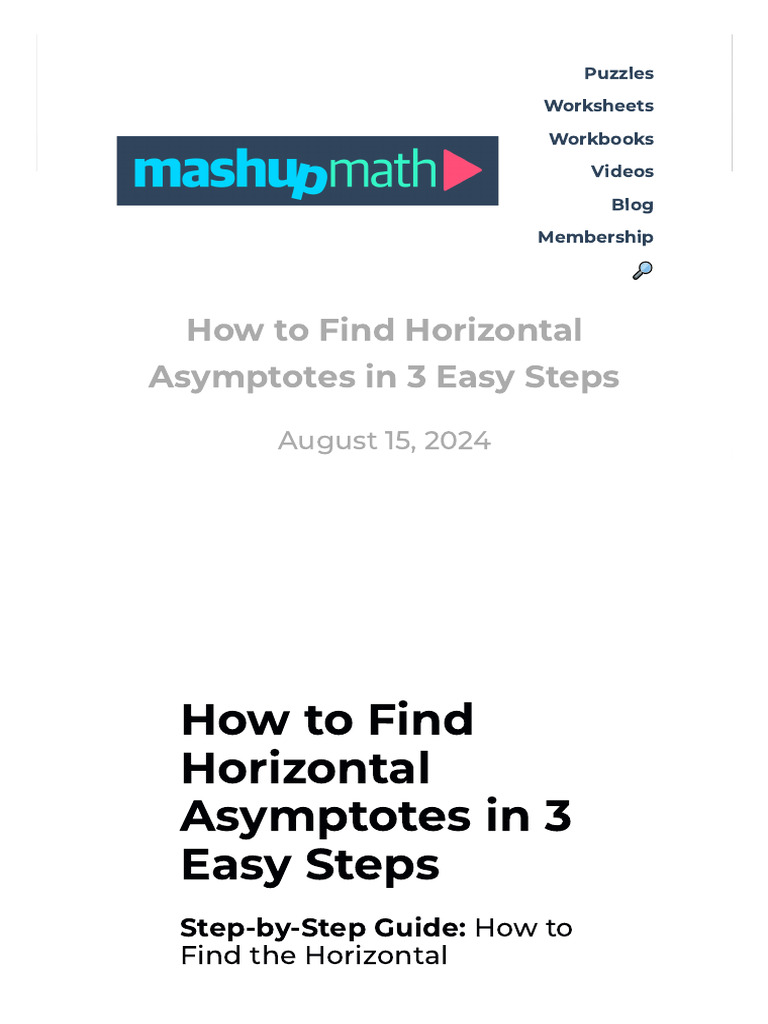 mashupmath

Puzzles
Worksheets
Workbooks
Videos
Blog
Membership

How to Find Horizontal Asymptotes in 3 Easy Steps

August 15, 2024

How to Find Horizontal Asymptotes in 3 Easy Steps

Step-by-Step Guide: How to Find the Horizontal